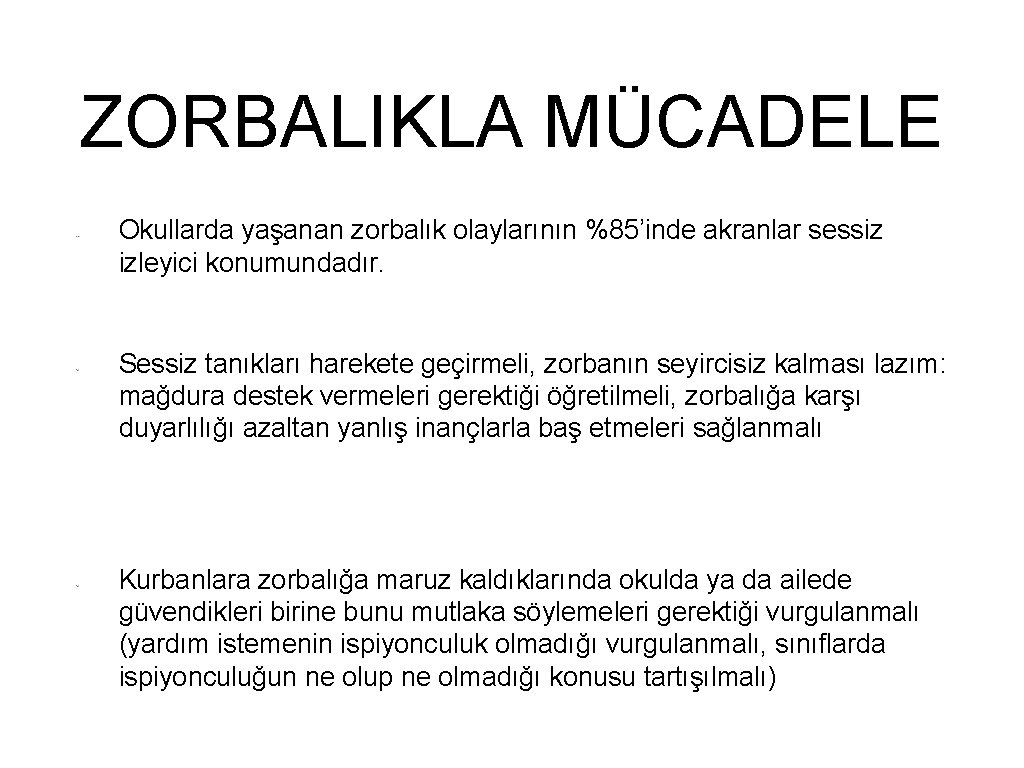 ZORBALIKLA MÜCADELE

Okullarda yaşanan zorbalık olaylarının %85'inde akranlar sessiz izleyici konumundadır.

Sessiz tanıkları harekete geçirmeli, zorbanın seyircisiz kalması lazım: mağdura destek vermeleri gerektiği öğretilmeli, zorbalığa karşı duyarlılığı azaltan yanlış inançlarla baş etmeleri sağlanmalı

Kurbanlara zorbalığa maruz kaldıklarında okulda ya da ailede güvendikleri birine bunu mutlaka söylemeleri gerektiği vurgulanmalı (yardım istemenin ispiyonculuk olmadığı vurgulanmalı, sınıflarda ispiyonculuğun ne olup ne olmadığı konusu tartışılmalı)